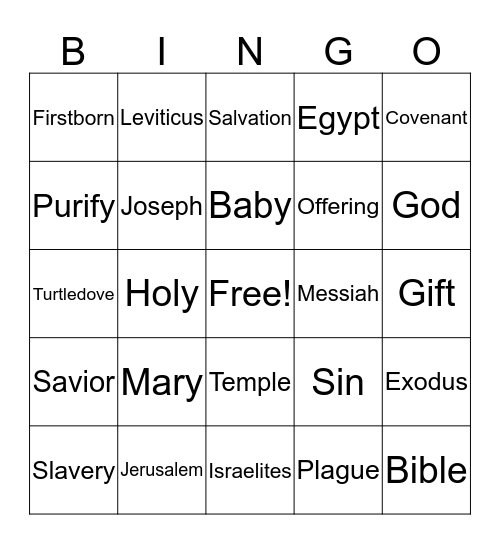 | B | I | N | G | O |
|---|---|---|---|---|
| Firstborn | Leviticus | Salvation | Egypt | Covenant |
| Purify | Joseph | Baby | Offering | God |
| Turtledove | Holy | Free! | Messiah | Gift |
| Savior | Mary | Temple | Sin | Exodus |
| Slavery | Jerusalem | Israelites | Plague | Bible |